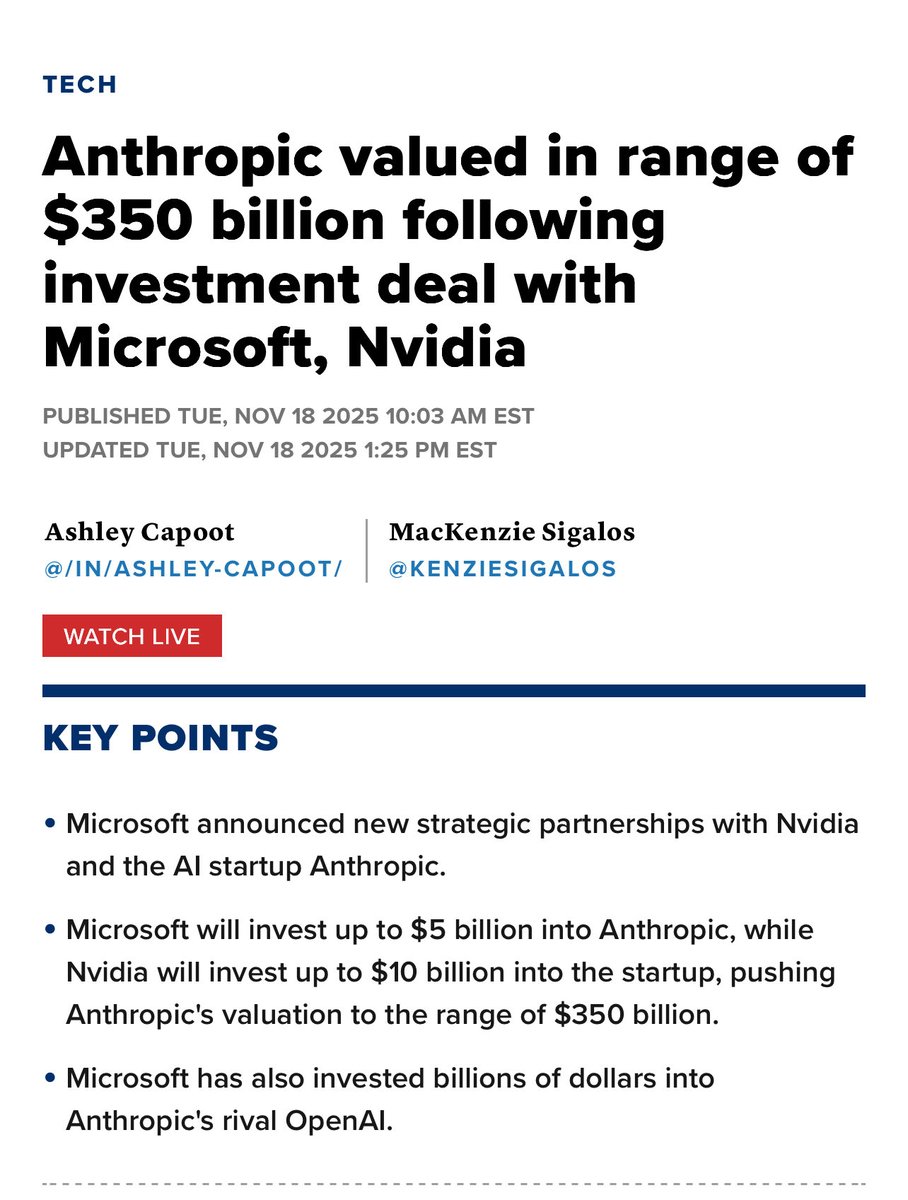 TECH

Anthropic valued in range of \$350 billion following investment deal with Microsoft, Nvidia

PUBLISHED TUE, NOV 18 2025 10:03 AM EST
UPDATED TUE, NOV 18 2025 1:25 PM EST

Ashley Capoot
@/IN/ASHLEY-CAPOOT/

MacKenzie Sigalos
@KENZIESIGALOS

WATCH LIVE

KEY POINTS

• Microsoft announced new strategic partnerships with Nvidia and the AI startup Anthropic.

• Microsoft will invest up to \$5 billion into Anthropic, while Nvidia will invest up to \$10 billion into the startup, pushing Anthropic's valuation to the range of \$350 billion.

• Microsoft has also invested billions of dollars into Anthropic's rival OpenAI.